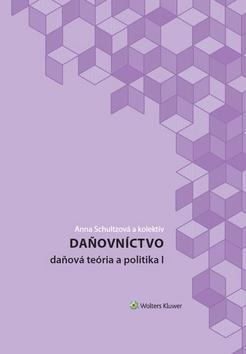 Anna Schultzová a kolektív

DAŇOVNÍCTVO

daňová teória a politika I

Wolters Kluwer